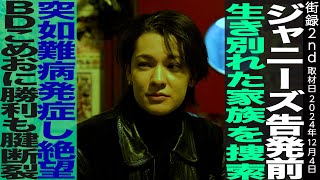 街録2nd 取材日2024年12月4日

ジャニーズ告発前

生き別れた家族を捜索

突如難病発症し絶望

BDこめおに勝利も腱断裂